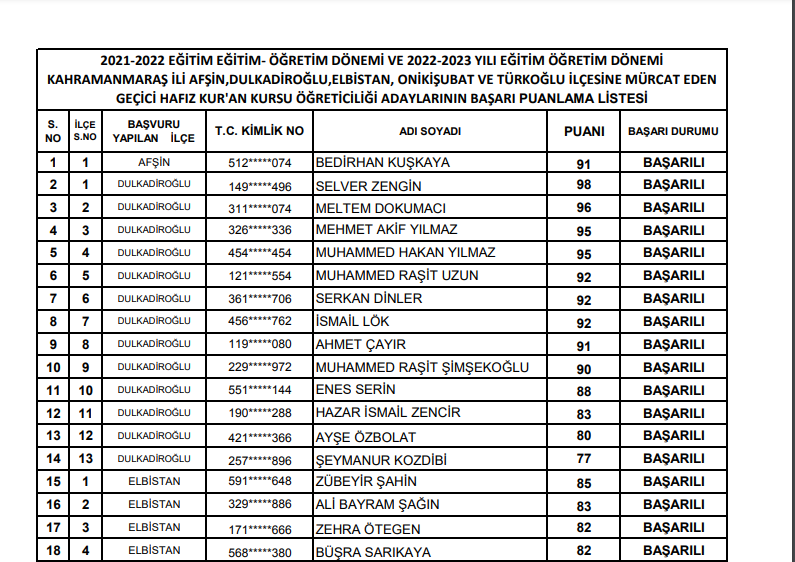 2021-2022 EĞİTİM EĞİTİM- ÖĞRETİM DÖNEMİ VE 2022-2023 YILI EĞİTİM ÖĞRETİM DÖNEMİ KAHRAMANMARAŞ İLİ AFŞİN,DULKADİROĞLU,ELBİSTAN, ONİKİŞUBAT VE TÜRKOĞLU İLÇESİNE MÜRCAT EDEN GEÇİCİ HAFIZ KUR'AN KURSU ÖĞRETİCİLİĞİ ADAYLARININ BAŞARI PUANLAMA LİSTESİ

| S. NO | İLÇE S.NO | BAŞVURU YAPILAN İLÇE | T.C. KİMLİK NO | ADI SOYADI | PUANI | BAŞARI DURUMU |
|---|---|---|---|---|---|---|
| 1 | 1 | AFŞİN | 512*****074 | BEDİRHAN KUŞKAYA | 91 | BAŞARILI |
| 2 | 1 | DULKADİROĞLU | 149*****496 | SELVER ZENGİN | 98 | BAŞARILI |
| 3 | 2 | DULKADİROĞLU | 311*****074 | MELTEM DOKUMACI | 96 | BAŞARILI |
| 4 | 3 | DULKADİROĞLU | 326*****336 | MEHMET AKİF YILMAZ | 95 | BAŞARILI |
| 5 | 4 | DULKADİROĞLU | 454*****454 | MUHAMMED HAKAN YILMAZ | 95 | BAŞARILI |
| 6 | 5 | DULKADİROĞLU | 121*****554 | MUHAMMED RAŞİT UZUN | 92 | BAŞARILI |
| 7 | 6 | DULKADİROĞLU | 361*****706 | SERKAN DİNLER | 92 | BAŞARILI |
| 8 | 7 | DULKADİROĞLU | 456*****762 | İSMAİL LÖK | 92 | BAŞARILI |
| 9 | 8 | DULKADİROĞLU | 119*****080 | AHMET ÇAYIR | 91 | BAŞARILI |
| 10 | 9 | DULKADİROĞLU | 229*****972 | MUHAMMED RAŞİT ŞİMŞEKOĞLU | 90 | BAŞARILI |
| 11 | 10 | DULKADİROĞLU | 551*****144 | ENES SERİN | 88 | BAŞARILI |
| 12 | 11 | DULKADİROĞLU | 190*****288 | HAZAR İSMAİL ZENCİR | 83 | BAŞARILI |
| 13 | 12 | DULKADİROĞLU | 421*****366 | AYŞE ÖZBOLAT | 80 | BAŞARILI |
| 14 | 13 | DULKADİROĞLU | 257*****896 | ŞEYMANUR KOZDİBİ | 77 | BAŞARILI |
| 15 | 1 | ELBİSTAN | 591*****648 | ZÜBEYİR ŞAHİN | 85 | BAŞARILI |
| 16 | 2 | ELBİSTAN | 329*****886 | ALİ BAYRAM ŞAĞIN | 83 | BAŞARILI |
| 17 | 3 | ELBİSTAN | 171*****666 | ZEHRA ÖTEGEN | 82 | BAŞARILI |
| 18 | 4 | ELBİSTAN | 568*****380 | BÜŞRA SARIKAYA | 82 | BAŞARILI |